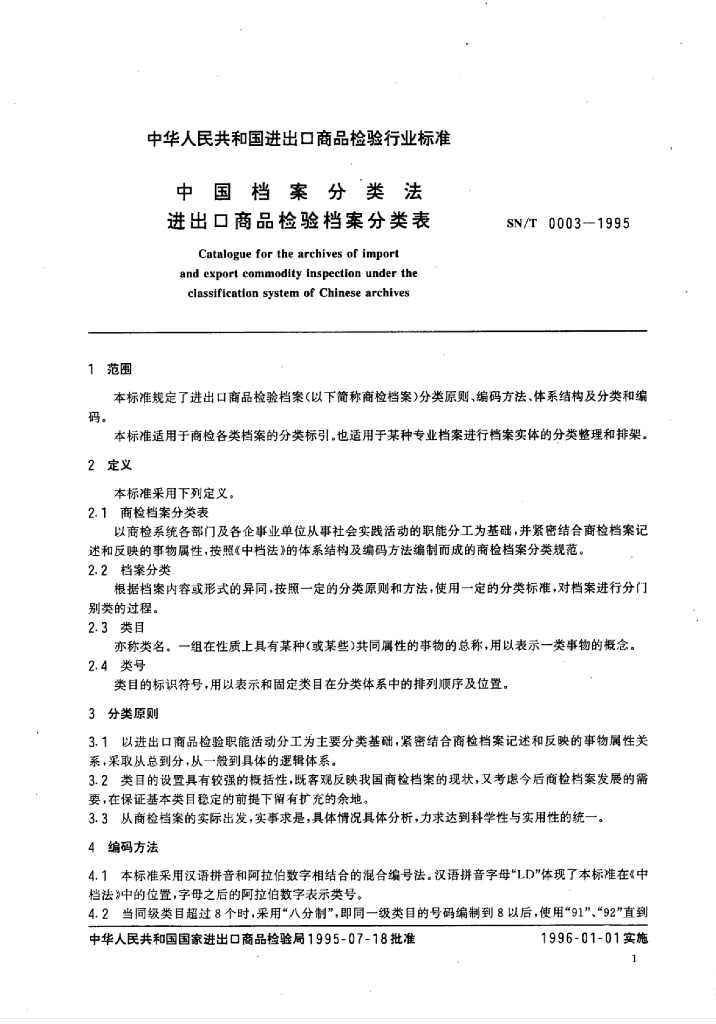 中华人民共和国进出口商品检验行业标准

中国档案分类法
进出口商品检验档案分类表

SN/T 0003—1995

Catalogue for the archives of import and export commodity inspection under the classification system of Chinese archives

1 范围

本标准规定了进出口商品检验档案(以下简称商检档案)分类原则、编码方法、体系结构及分类和编码。

本标准适用于商检各类档案的分类标引。也适用于某种专业档案进行档案实体的分类整理和排架。

2 定义

本标准采用下列定义。

2.1 商检档案分类表

以商检系统各部门及各企事业单位从事社会实践活动的职能分工为基础,并紧密结合商检档案记述和反映的事物属性,按照《中档法》的体系结构及编码方法编制而成的商检档案分类规范。

2.2 档案分类

根据档案内容或形式的异同,按照一定的分类原则和方法,使用一定的分类标准,对档案进行分门别类的过程。

2.3 类目

亦称类名。一组在性质上具有某种(或某些)共同属性的事物的总称,用以表示一类事物的概念。

2.4 类号

类目的标识符号,用以表示和固定类目在分类体系中的排列顺序及位置。

3 分类原则

3.1 以进出口商品检验职能活动分工为主要分类基础,紧密结合商检档案记述和反映的事物属性关系,采取从总到分,从一般到具体的逻辑体系。

3.2 类目的设置具有较强的概括性,既客观反映我国商检档案的现状,又考虑今后商检档案发展的需要,在保证基本类目稳定的前提下留有扩充的余地。

3.3 从商检档案的实际出发,实事求是,具体情况具体分析,力求达到科学性与实用性的统一。

4 编码方法

4.1 本标准采用汉语拼音和阿拉伯数字相结合的混合编号法。汉语拼音字母“LD”体现了本标准在《中档法》中的位置,字母之后的阿拉伯数字表示类号。

4.2 当同级类目超过8个时,采用“八分制”,即同一级类目的号码编制到8以后,使用“91”、“92”直到

中华人民共和国国家进出口商品检验局1995-07-18批准

1996-01-01实施

1